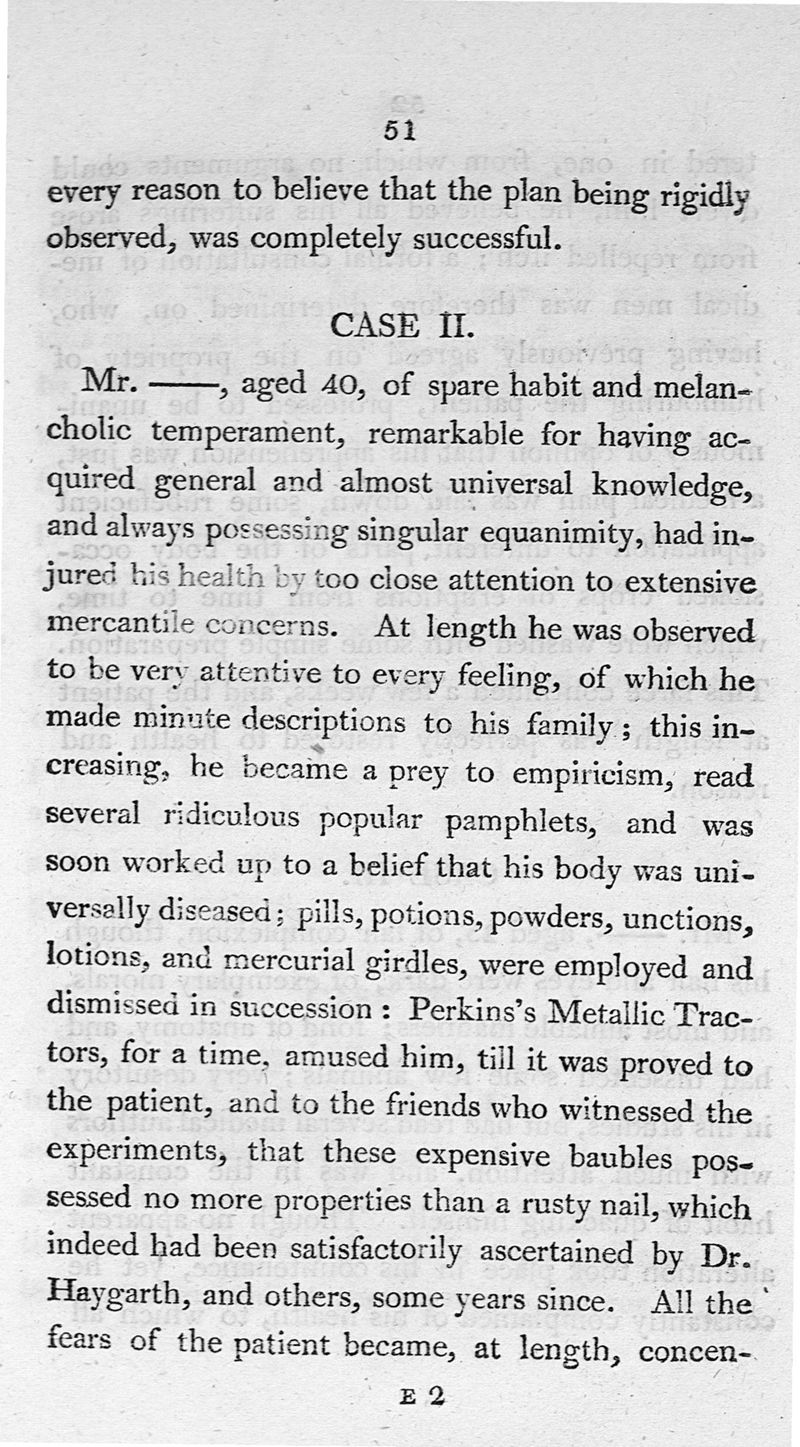 51

every reason to believe that the plan being rigidly observed, was completely successful.

CASE II.

Mr. ——, aged 40, of spare habit and melancholic temperament, remarkable for having acquired general and almost universal knowledge, and always possessing singular equanimity, had injured his health by too close attention to extensive mercantile concerns. At length he was observed to be very attentive to every feeling, of which he made minute descriptions to his family; this increasing, he became a prey to empiricism, read several ridiculous popular pamphlets, and was soon worked up to a belief that his body was universally diseased; pills, potions, powders, unctions, lotions, and mercurial girdles, were employed and dismissed in succession: Perkins's Metallic Tractors, for a time, amused him, till it was proved to the patient, and to the friends who witnessed the experiments, that these expensive baubles possessed no more properties than a rusty nail, which indeed had been satisfactorily ascertained by Dr. Haygarth, and others, some years since. All the fears of the patient became, at length, concen-

E 2